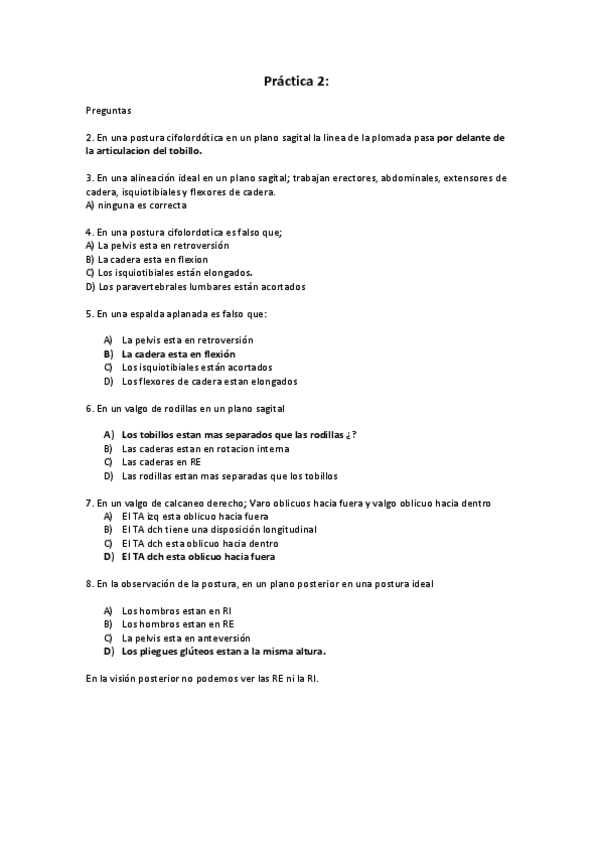 Práctica 2:

Preguntas

2. En una postura cifolordótica en un plano sagital la linea de la plomada pasa por delante de la articulacion del tobillo.

3. En una alineación ideal en un plano sagital; trabajan erectores, abdominales, extensores de cadera, isquiotibiales y flexores de cadera.
A) ninguna es correcta

4. En una postura cifolordotica es falso que;
A) La pelvis esta en retroversión
B) La cadera esta en flexion
C) Los isquiotibiales están elongados.
D) Los paravertebrales lumbares están acortados

5. En una espalda aplanada es falso que:

A) La pelvis esta en retroversión
B) La cadera esta en flexión
C) Los isquiotibiales están acortados
D) Los flexores de cadera estan elongados

6. En un valgo de rodillas en un plano sagital

A) Los tobillos estan mas separados que las rodillas ¿?
B) Las caderas estan en rotacion interna
C) Las caderas en RE
D) Las rodillas estan mas separadas que los tobillos

7. En un valgo de calcaneo derecho; Varo oblicuos hacia fuera y valgo oblicuo hacia dentro
A) El TA izq esta oblicuo hacia fuera
B) El TA dch tiene una disposición longitudinal
C) El TA dch esta oblicuo hacia dentro
D) El TA dch esta oblicuo hacia fuera

8. En la observación de la postura, en un plano posterior en una postura ideal

A) Los hombros estan en RI
B) Los hombros estan en RE
C) La pelvis esta en anteversión
D) Los pliegues glúteos estan a la misma altura.

En la visión posterior no podemos ver las RE ni la RI.